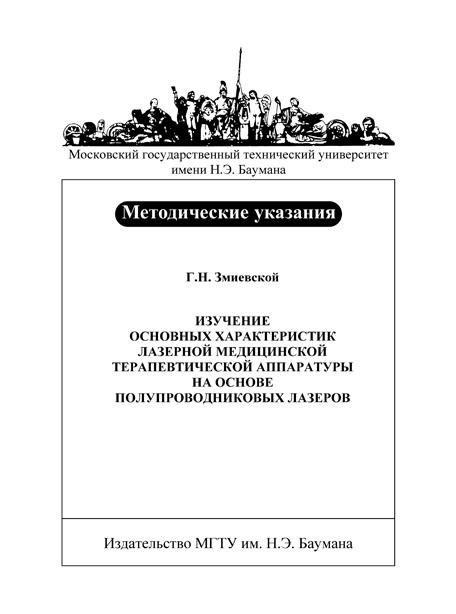 Московский государственный технический университет имени Н.Э. Баумана

Методические указания

Г.Н. Змиевской

ИЗУЧЕНИЕ ОСНОВНЫХ ХАРАКТЕРИСТИК ЛАЗЕРНОЙ МЕДИЦИНСКОЙ ТЕРАПЕВТИЧЕСКОЙ АППАРАТУРЫ НА ОСНОВЕ ПОЛУПРОВОДНИКОВЫХ ЛАЗЕРОВ

Издательство МГТУ им. Н.Э. Баумана